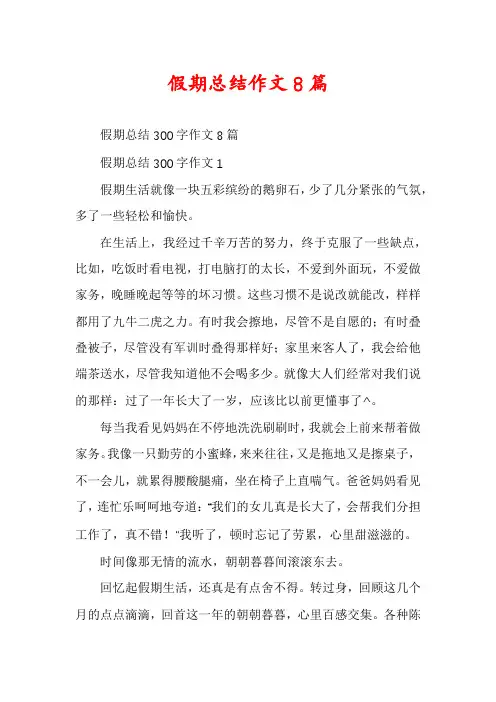 假期总结作文8篇

假期总结300字作文8篇

假期总结300字作文1

假期生活就像一块五彩缤纷的鹅卵石，少了几分紧张的气氛，多了一些轻松和愉快。

在生活上，我经过千辛万苦的努力，终于克服了一些缺点，比如，吃饭时看电视，打电脑打的太长，不爱到外面玩，不爱做家务，晚睡晚起等等的坏习惯。这些习惯不是说改就能改，样样都用了九牛二虎之力。有时我会擦地，尽管不是自愿的；有时叠叠被子，尽管没有军训时叠得那样好；家里来客人了，我会给他端茶送水，尽管我知道他不会喝多少。就像大人们经常对我们说的那样：过了一年长大了一岁，应该比以前更懂事了^。

每当我看见妈妈在不停地洗洗刷刷时，我就会上前来帮着做家务。我像一只勤劳的小蜜蜂，来来往往，又是拖地又是擦桌子，不一会儿，就累得腰酸腿痛，坐在椅子上直喘气。爸爸妈妈看见了，连忙乐呵呵地夸道："我们的女儿真是长大了，会帮我们分担工作了，真不错！"我听了，顿时忘记了劳累，心里甜滋滋的。

时间像那无情的流水，朝朝暮暮间滚滚东去。

回忆起假期生活，还真是有点舍不得。转过身，回顾这几个月的点点滴滴，回首这一年的朝朝暮暮，心里百感交集。各种陈